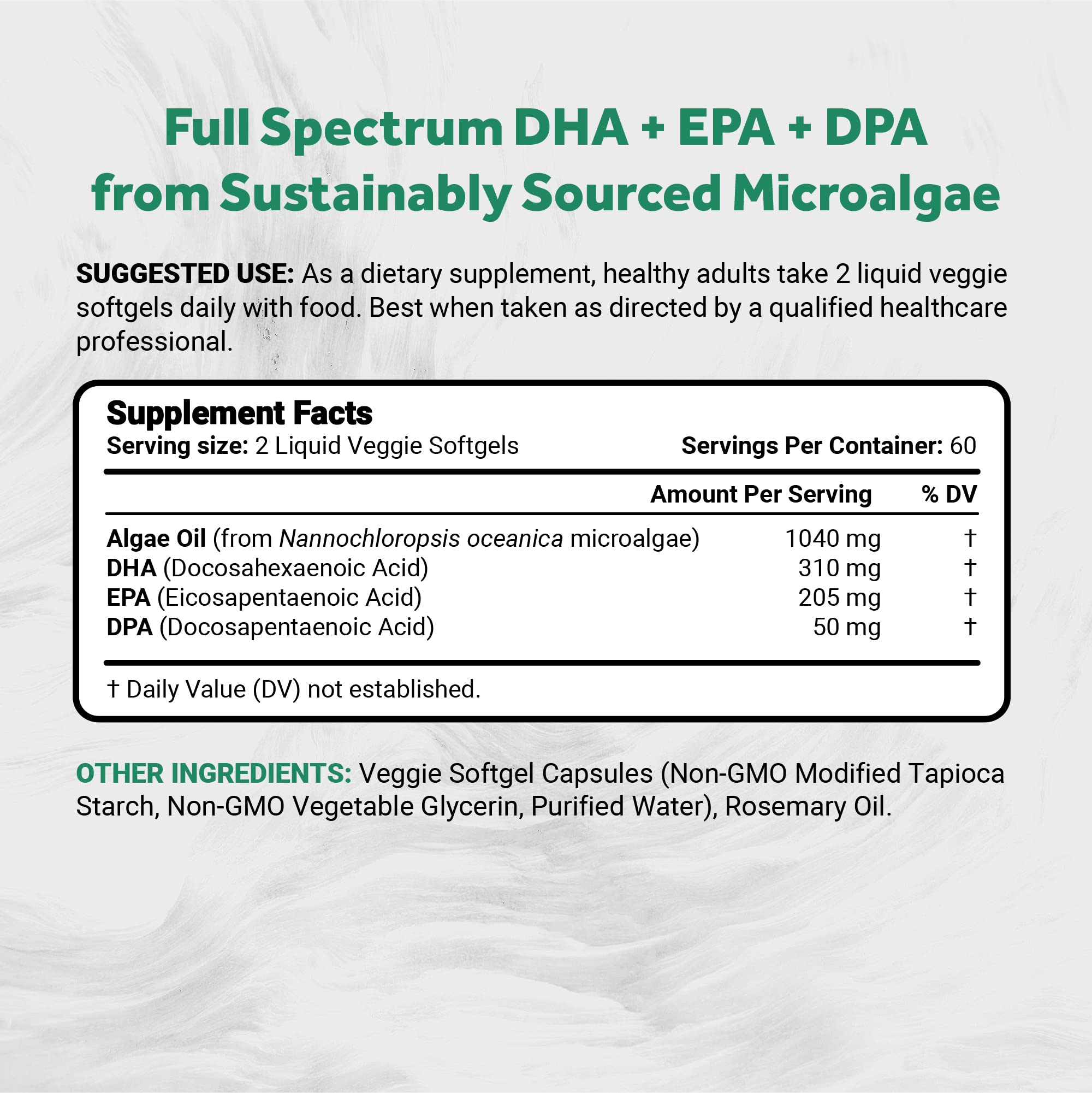 Full Spectrum DHA + EPA + DPA from Sustainably Sourced Microalgae

SUGGESTED USE: As a dietary supplement, healthy adults take 2 liquid veggie softgels daily with food. Best when taken as directed by a qualified healthcare professional.

Supplement Facts
Serving size: 2 Liquid Veggie Softgels
Servings Per Container: 60

| | Amount Per Serving | % DV |
|---|---|---|
| Algae Oil (from Nannochloropsis oceanica microalgae) | 1040 mg | † |
| DHA (Docosahexaenoic Acid) | 310 mg | † |
| EPA (Eicosapentaenoic Acid) | 205 mg | † |
| DPA (Docosapentaenoic Acid) | 50 mg | † |

† Daily Value (DV) not established.

OTHER INGREDIENTS: Veggie Softgel Capsules (Non-GMO Modified Tapioca Starch, Non-GMO Vegetable Glycerin, Purified Water), Rosemary Oil.